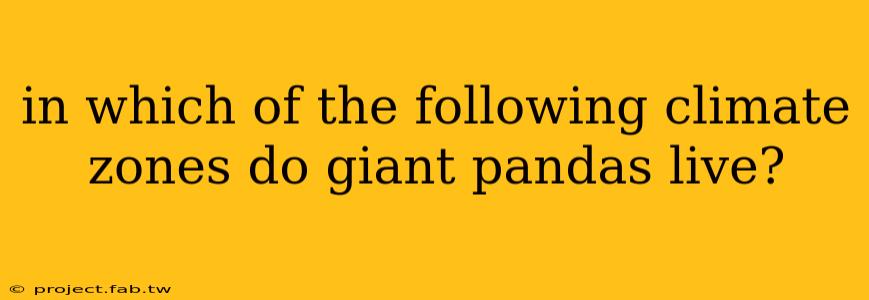 in which of the following climate zones do giant pandas live?

© project.fab.tw